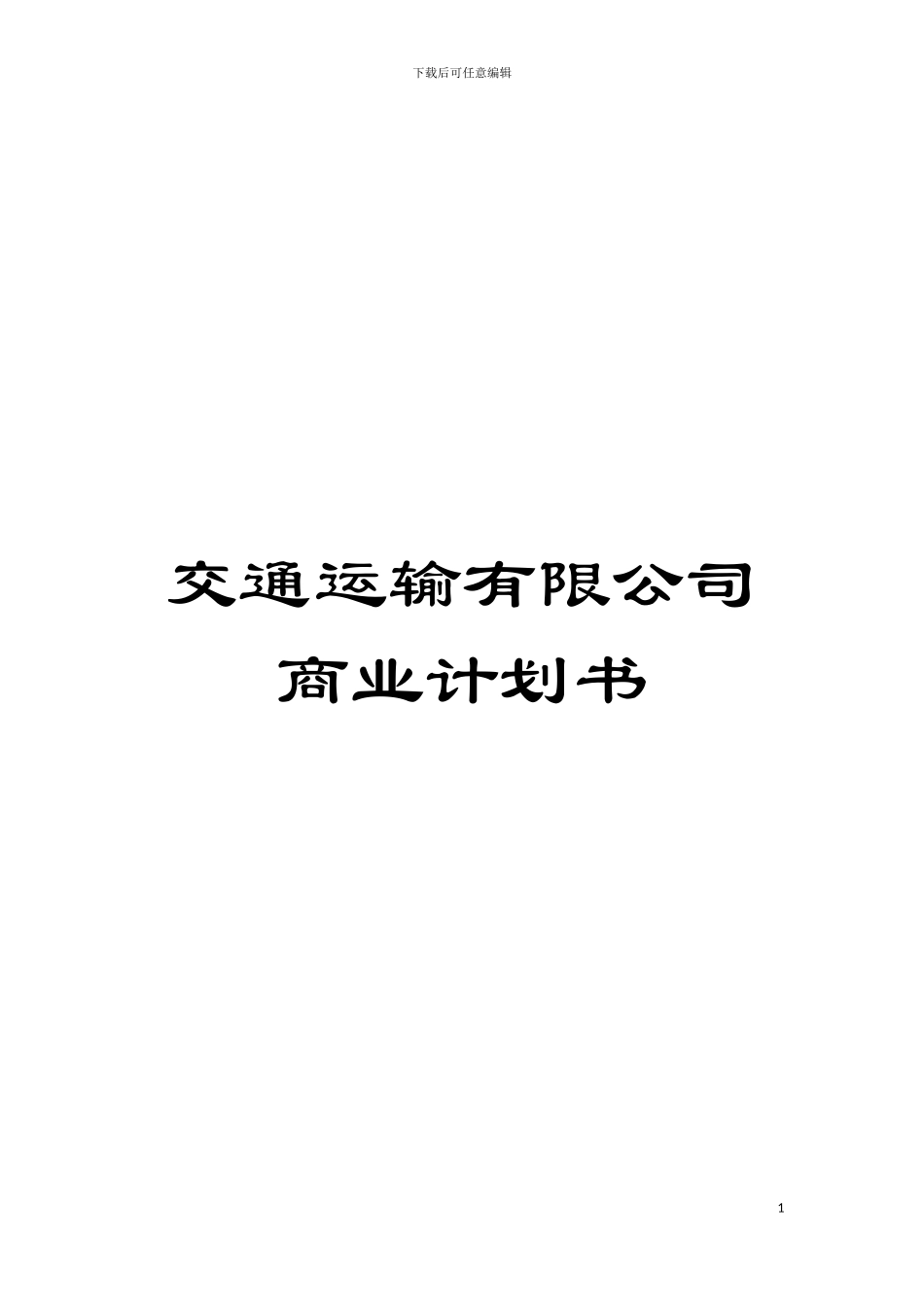 下载后可任意编辑

交通运输有限公司
商业计划书

1